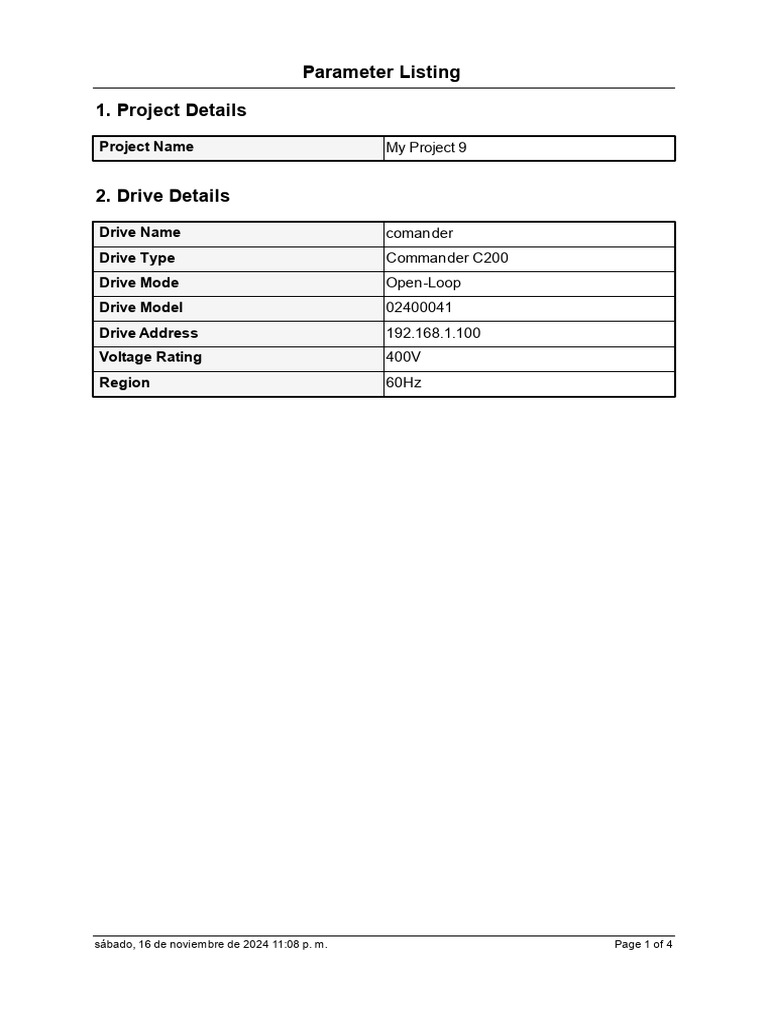 Parameter Listing

1. Project Details

| Project Name | My Project 9 |
|---|---|

2. Drive Details

| Drive Name | comander |
|---|---|
| Drive Type | Commander C200 |
| Drive Mode | Open-Loop |
| Drive Model | 02400041 |
| Drive Address | 192.168.1.100 |
| Voltage Rating | 400V |
| Region | 60Hz |

sábado, 16 de noviembre de 2024 11:08 p. m.

Page 1 of 4